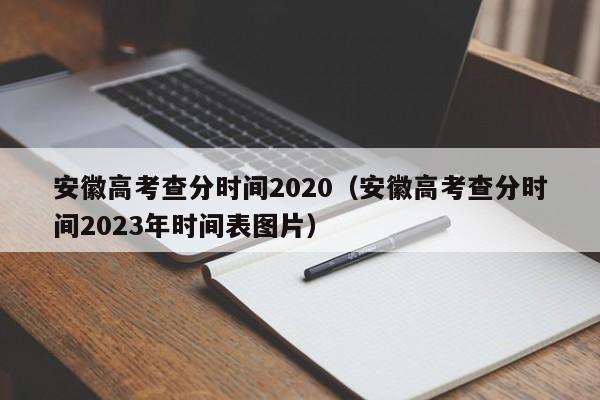 安徽高考查分时间2020（安徽高考查分时间2023年时间表图片）